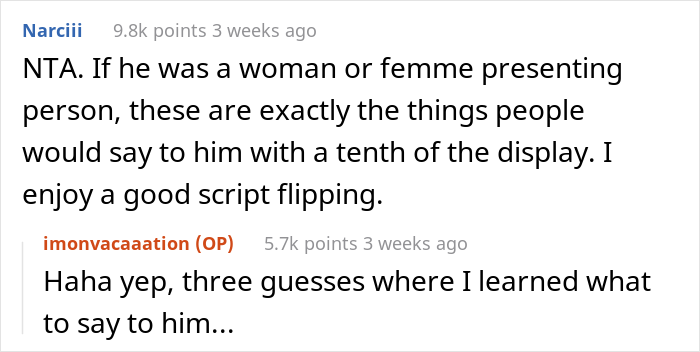 Narciii 9.8k points 3 weeks ago

NTA. If he was a woman or femme presenting person, these are exactly the things people would say to him with a tenth of the display. I enjoy a good script flipping.

imonvacaaation (OP) 5.7k points 3 weeks ago

Haha yep, three guesses where I learned what to say to him...